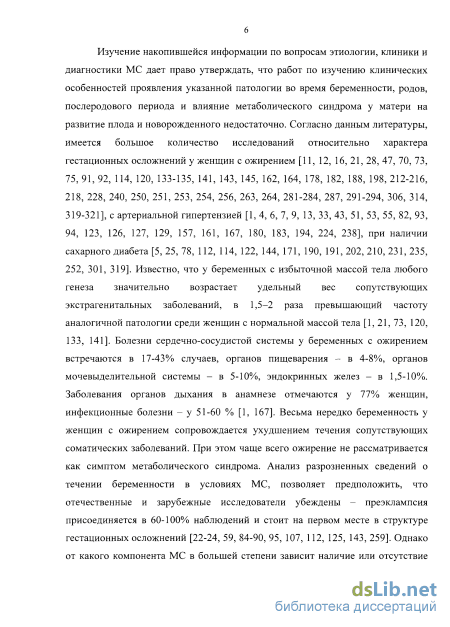 6

Изучение накопившейся информации по вопросам этиологии, клиники и диагностики МС дает право утверждать, что работ по изучению клинических особенностей проявления указанной патологии во время беременности, родов, послеродового периода и влияние метаболического синдрома у матери на развитие плода и новорожденного недостаточно. Согласно данным литературы, имеется большое количество исследований относительно характера гестационных осложнений у женщин с ожирением [11, 12, 16, 21, 28, 47, 70, 73, 75, 91, 92, 114, 120, 133-135, 141, 143, 145, 162, 164, 178, 182, 188, 198, 212-216, 218, 228, 240, 250, 251, 253, 254, 256, 263, 264, 281-284, 287, 291-294, 306, 314, 319-321], с артериальной гипертензией [1, 4, 6, 7, 9, 13, 33, 43, 51, 53, 55, 82, 93, 94, 123, 126, 127, 129, 157, 161, 167, 180, 183, 194, 224, 238], при наличии сахарного диабета [5, 25, 78, 112, 114, 122, 144, 171, 190, 191, 202, 210, 231, 235, 252, 301, 319]. Известно, что у беременных с избыточной массой тела любого генеза значительно возрастает удельный вес сопутствующих экстрагенитальных заболеваний, в 1,5–2 раза превышающий частоту аналогичной патологии среди женщин с нормальной массой тела [1, 21, 73, 120, 133, 141]. Болезни сердечно-сосудистой системы у беременных с ожирением встречаются в 17-43% случаев, органов пищеварения – в 4-8%, органов мочевыделительной системы – в 5-10%, эндокринных желез – в 1,5-10%. Заболевания органов дыхания в анамнезе отмечаются у 77% женщин, инфекционные болезни – у 51-60 % [1, 167]. Весьма нередко беременность у женщин с ожирением сопровождается ухудшением течения сопутствующих соматических заболеваний. При этом чаще всего ожирение не рассматривается как симптом метаболического синдрома. Анализ разрозненных сведений о течении беременности в условиях МС, позволяет предположить, что отечественные и зарубежные исследователи убеждены – преэклампсия присоединяется в 60-100% наблюдений и стоит на первом месте в структуре гестационных осложнений [22-24, 59, 84-90, 95, 107, 112, 125, 143, 259]. Однако от какого компонента МС в большей степени зависит наличие или отсутствие

dsLib.net
библиотека диссертаций